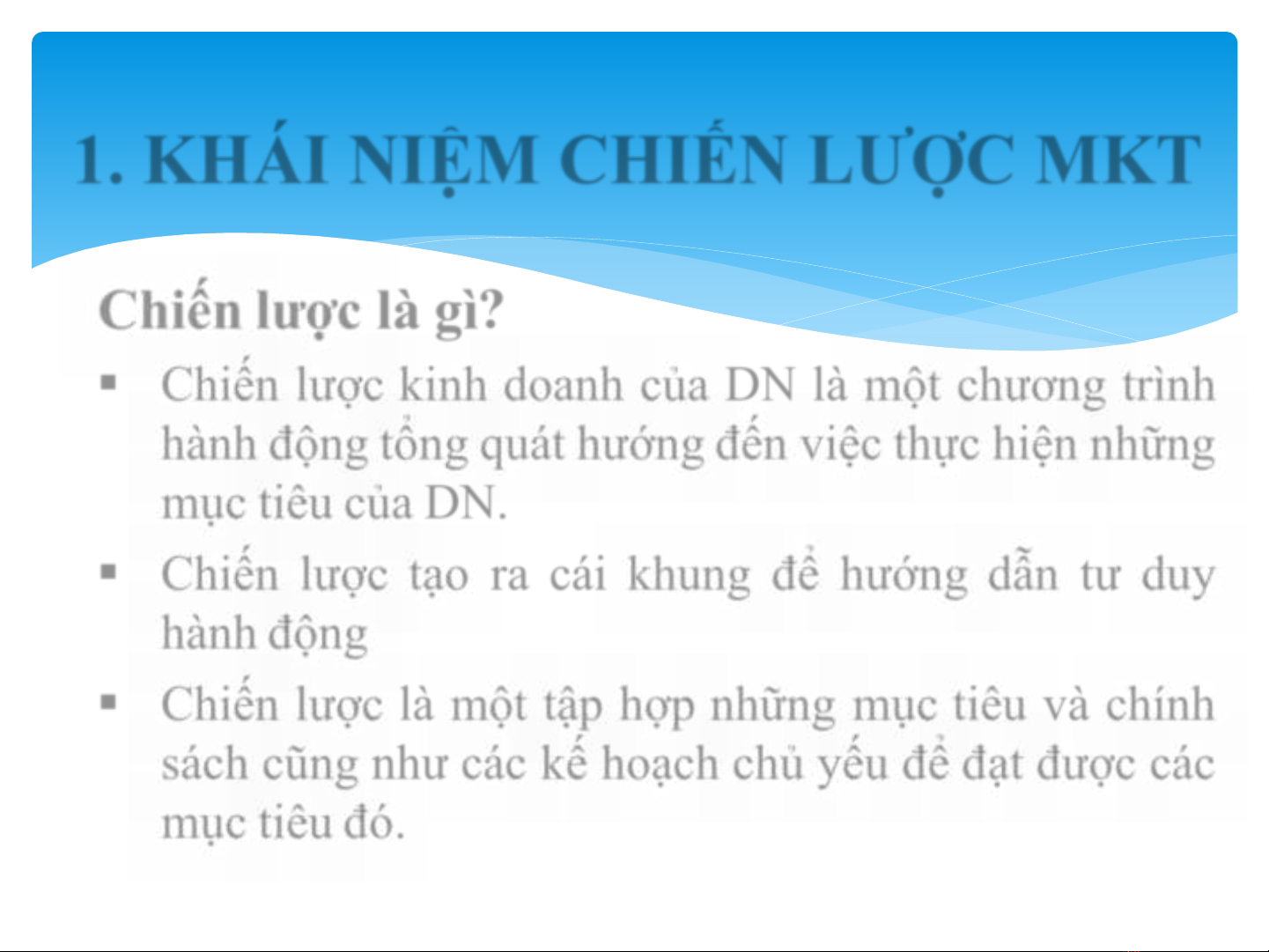 1. KHÁI NIỆM CHIẾN LƯỢC MKT

Chiến lược là gì?

▪ Chiến lược kinh doanh của DN là một chương trình hành động tổng quát hướng đến việc thực hiện những mục tiêu của DN.

▪ Chiến lược tạo ra cái khung để hướng dẫn tư duy hành động

▪ Chiến lược là một tập hợp những mục tiêu và chính sách cũng như các kế hoạch chủ yếu để đạt được các mục tiêu đó.